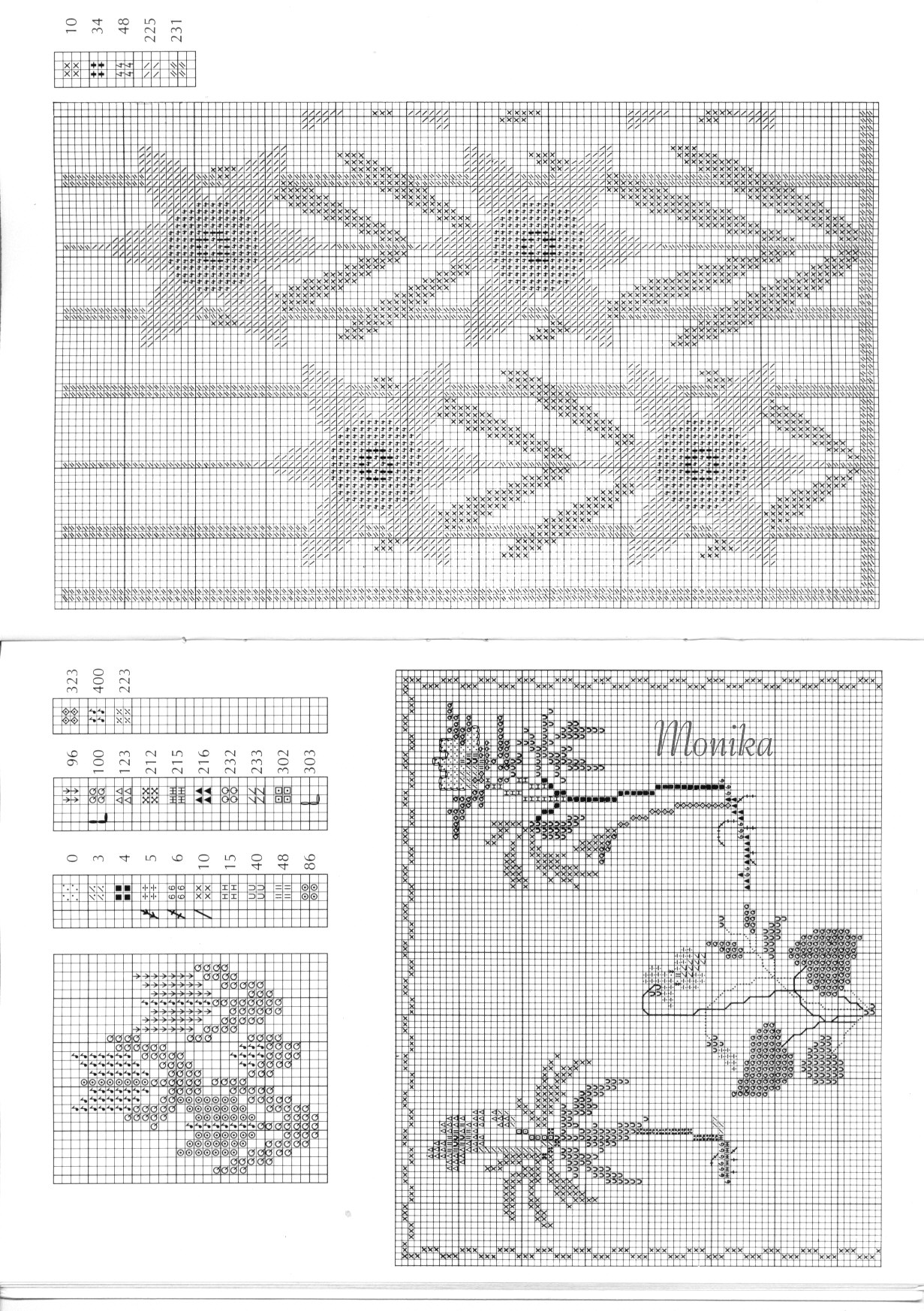 10
34
48
225
231

323
400
223

96
100
123
212
215
216
232
233
302
303

0
3
4
5
6
10
15
40
48
86

Monika